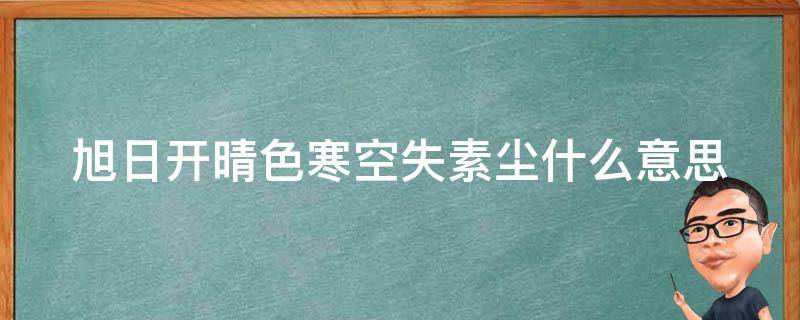 旭日开晴色寒空失素尘什么意思